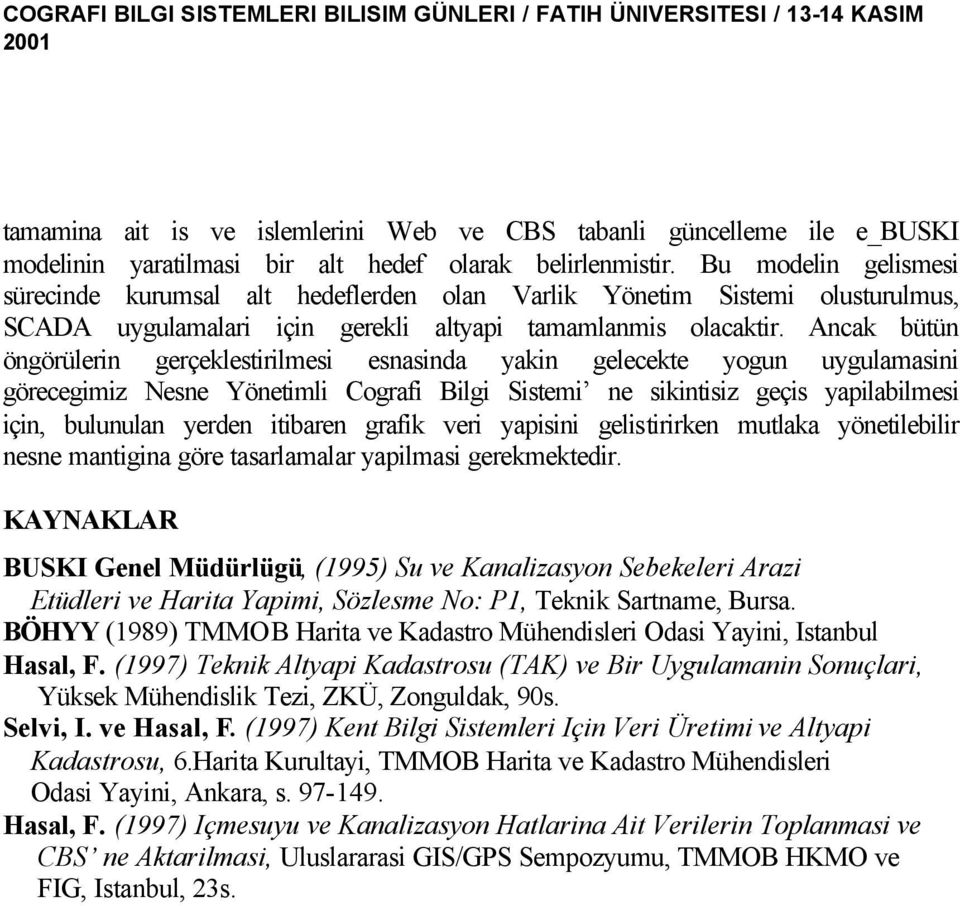 COGRAFI BILGI SISTEMLERI BILISIM GÜNLERI / FATIH ÜNIVERSITESI / 13-14 KASIM 2001

tamamina ait is ve islemlerini Web ve CBS tabanli güncelleme ile e_BUSKI modelinin yaratilmasi bir alt hedef olarak belirlenmistir. Bu modelin gelismesi sürecinde kurumsal alt hedeflerden olan Varlik Yönetim Sistemi olusturulmus, SCADA uygulamalari için gerekli altyapi tamamlanmis olacaktir. Ancak bütün öngörülerin gerçeklestirilmesi esnasinda yakin gelecekte yogun uygulamasini görecegimiz Nesne Yönetimli Cografi Bilgi Sistemi' ne sikintisiz geçis yapilabilmesi için, bulunulan yerden itibaren grafik veri yapisini gelistirirken mutlaka yönetilebilir nesne mantigina göre tasarlamalar yapilmasi gerekmektedir.

KAYNAKLAR

BUSKI Genel Müdürlügü, (1995) Su ve Kanalizasyon Sebekeleri Arazi Etüdleri ve Harita Yapimi, Sözlesme No: P1, Teknik Sartname, Bursa.
BÖHYY (1989) TMMOB Harita ve Kadastro Mühendisleri Odasi Yayini, Istanbul
Hasal, F. (1997) Teknik Altyapi Kadastrosu (TAK) ve Bir Uygulamanin Sonuçlari, Yüksek Mühendislik Tezi, ZKÜ, Zonguldak, 90s.
Selvi, I. ve Hasal, F. (1997) Kent Bilgi Sistemleri Için Veri Üretimi ve Altyapi Kadastrosu, 6.Harita Kurultayi, TMMOB Harita ve Kadastro Mühendisleri Odasi Yayini, Ankara, s. 97-149.
Hasal, F. (1997) Içmesuyu ve Kanalizasyon Hatlarina Ait Verilerin Toplanmasi ve CBS' ne Aktarilmasi, Uluslararasi GIS/GPS Sempozyumu, TMMOB HKMO ve FIG, Istanbul, 23s.